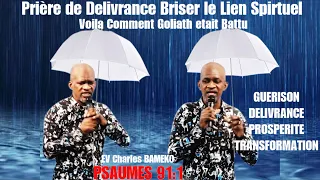 Prière de Delivrance Briser le Lien Spirtuel
Voila Comment Goliath etait Battu

GUERISON
DELIVRANCE
PROSPERITE
TRANSFORMATION

EV Charles BAMEKO
PSAUMES 91:1